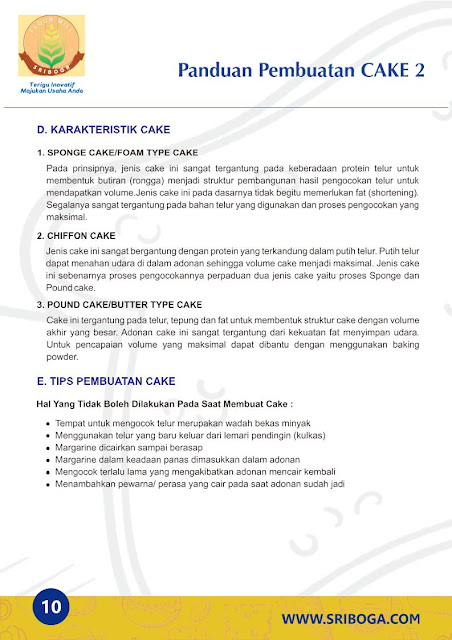 FLOUR MILL
SRIBOGA
Terigu Inovatif Majukan Usaha Anda

Panduan Pembuatan CAKE 2

D. KARAKTERISTIK CAKE

1. SPONGE CAKE/FOAM TYPE CAKE

Pada prinsipnya, jenis cake ini sangat tergantung pada keberadaan protein telur untuk membentuk butiran (rongga) menjadi struktur pembangunan hasil pengocokan telur untuk mendapatkan volume.Jenis cake ini pada dasarnya tidak begitu memerlukan fat (shortening). Segalanya sangat tergantung pada bahan telur yang digunakan dan proses pengocokan yang maksimal.

2. CHIFFON CAKE

Jenis cake ini sangat bergantung dengan protein yang terkandung dalam putih telur. Putih telur dapat menahan udara di dalam adonan sehingga volume cake menjadi maksimal. Jenis cake ini sebenarnya proses pengocokannya perpaduan dua jenis cake yaitu proses Sponge dan Pound cake.

3. POUND CAKE/BUTTER TYPE CAKE

Cake ini tergantung pada telur, tepung dan fat untuk membentuk struktur cake dengan volume akhir yang besar. Adonan cake ini sangat tergantung dari kekuatan fat menyimpan udara. Untuk pencapaian volume yang maksimal dapat dibantu dengan menggunakan baking powder.

E. TIPS PEMBUATAN CAKE

Hal Yang Tidak Boleh Dilakukan Pada Saat Membuat Cake :

• Tempat untuk mengocok telur merupakan wadah bekas minyak
• Menggunakan telur yang baru keluar dari lemari pendingin (kulkas)
• Margarine dicairkan sampai berasap
• Margarine dalam keadaan panas dimasukkan dalam adonan
• Mengocok terlalu lama yang mengakibatkan adonan mencair kembali
• Menambahkan pewarna/ perasa yang cair pada saat adonan sudah jadi

10

WWW.SRIBOGA.COM